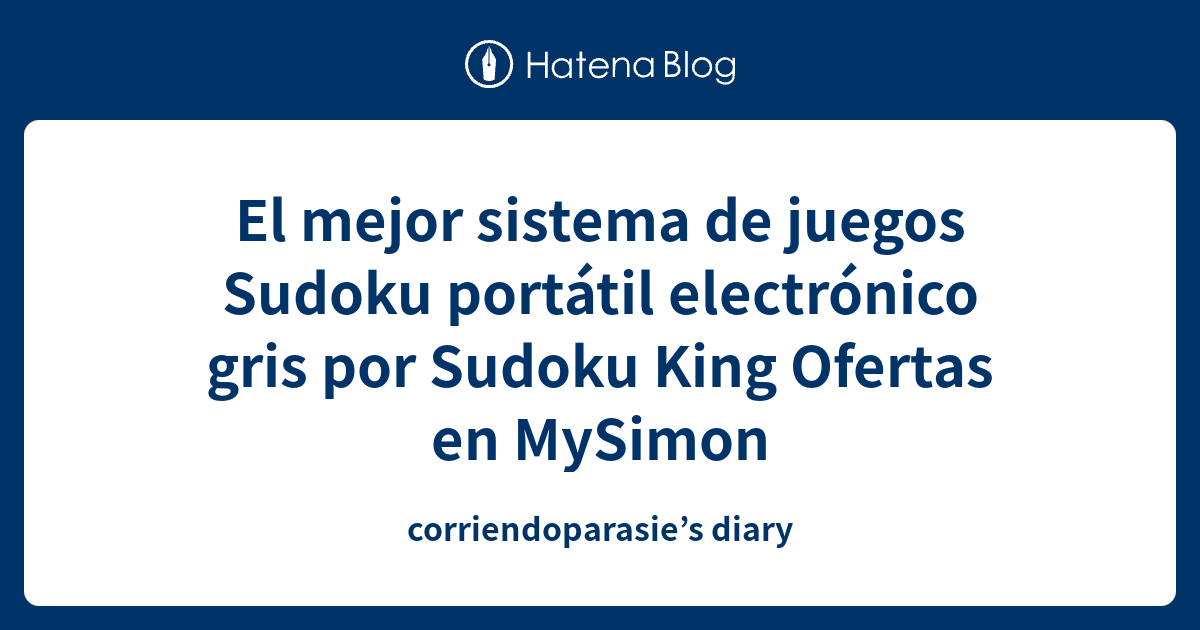 Hatena Blog

El mejor sistema de juegos Sudoku portátil electrónico gris por Sudoku King Ofertas en MySimon

corriendoparasie’s diary